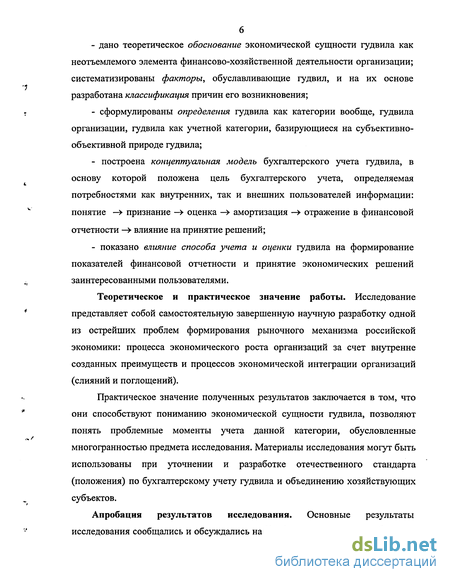 6

- дано теоретическое обоснование экономической сущности гудвила как неотъемлемого элемента финансово-хозяйственной деятельности организации; систематизированы факторы, обуславливающие гудвил, и на их основе разработана классификация причин его возникновения;

- сформулированы определения гудвила как категории вообще, гудвила организации, гудвила как учетной категории, базирующиеся на субъективно-объективной природе гудвила;

- построена концептуальная модель бухгалтерского учета гудвила, в основу которой положена цель бухгалтерского учета, определяемая потребностями как внутренних, так и внешних пользователей информации: понятие $\rightarrow$ признание $\rightarrow$ оценка $\rightarrow$ амортизация $\rightarrow$ отражение в финансовой отчетности $\rightarrow$ влияние на принятие решений;

- показано влияние способа учета и оценки гудвила на формирование показателей финансовой отчетности и принятие экономических решений заинтересованными пользователями.

Теоретическое и практическое значение работы. Исследование представляет собой самостоятельную завершенную научную разработку одной из острейших проблем формирования рыночного механизма российской экономики: процесса экономического роста организаций за счет внутренне созданных преимуществ и процессов экономической интеграции организаций (слияний и поглощений).

Практическое значение полученных результатов заключается в том, что они способствуют пониманию экономической сущности гудвила, позволяют понять проблемные моменты учета данной категории, обусловленные многогранностью предмета исследования. Материалы исследования могут быть использованы при уточнении и разработке отечественного стандарта (положения) по бухгалтерскому учету гудвила и объединению хозяйствующих субъектов.

Апробация результатов исследования. Основные результаты исследования сообщались и обсуждались на

dsLib.net
библиотека диссертаций